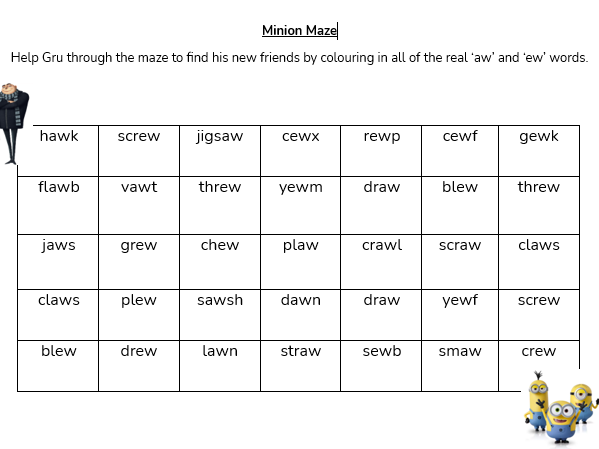 Minion Maze

Help Gru through the maze to find his new friends by colouring in all of the real 'aw' and 'ew' words.

| hawk | screw | jigsaw | cewx | rewp | cewf | gewk |
|---|---|---|---|---|---|---|
| flawb | vawt | threw | yewm | draw | blew | threw |
| jaws | grew | chew | plaw | crawl | scraw | claws |
| claws | plew | sawsh | dawn | draw | yewf | screw |
| blew | drew | lawn | straw | sewb | smaw | crew |